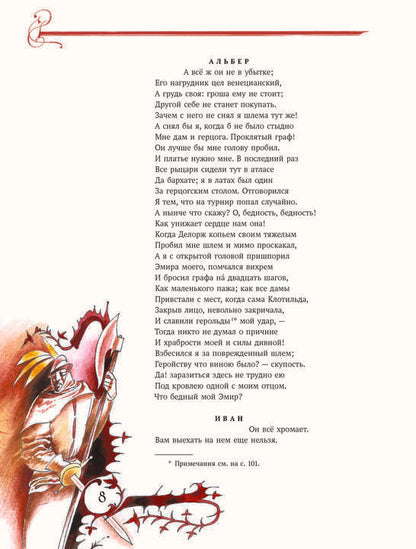 АЛЬБЕР

А всё ж он не в убытке;
Его нагрудник цел венецианский,
А грудь своя: гроша ему не стоит;
Другой себе не станет покупать.
Зачем с него не снял я шлема тут же!
А снял бы я, когда б не было стыдно
Мне дам и герцога. Проклятый граф!
Он лучше бы мне голову пробил.
И платье нужно мне. В последний раз
Все рыцари сидели тут в атласе
Да бархате; я в латах был один
За герцогским столом. Отговорился
Я тем, что на турнир попал случайно.
А нынче что скажу? О, бедность, бедность!
Как унижает сердце нам она!
Когда Делорж копьем своим тяжелым
Пробил мне шлем и мимо проскакал,
А я с открытой головой пришпорил
Эмира моего, помчался вихрем
И бросил графа на́ двадцать шагов,
Как маленького пажа; как все дамы
Привстали с мест, когда сама Клотильда,
Закрыв лицо, невольно закричала,
И славили герольды$^{1*}$ мой удар, —
Тогда никто не думал о причине
И храбрости моей и силы дивной!
Взбесился я за поврежденный шлем;
Геройству что виною было? — скупость.
Да! заразиться здесь не трудно ею
Под кровлею одной с моим отцом.
Что бедный мой Эмир?

ИВАН

Он всё хромает.
Вам выехать на нем еще нельзя.

* Примечания см. на с. 101.

8